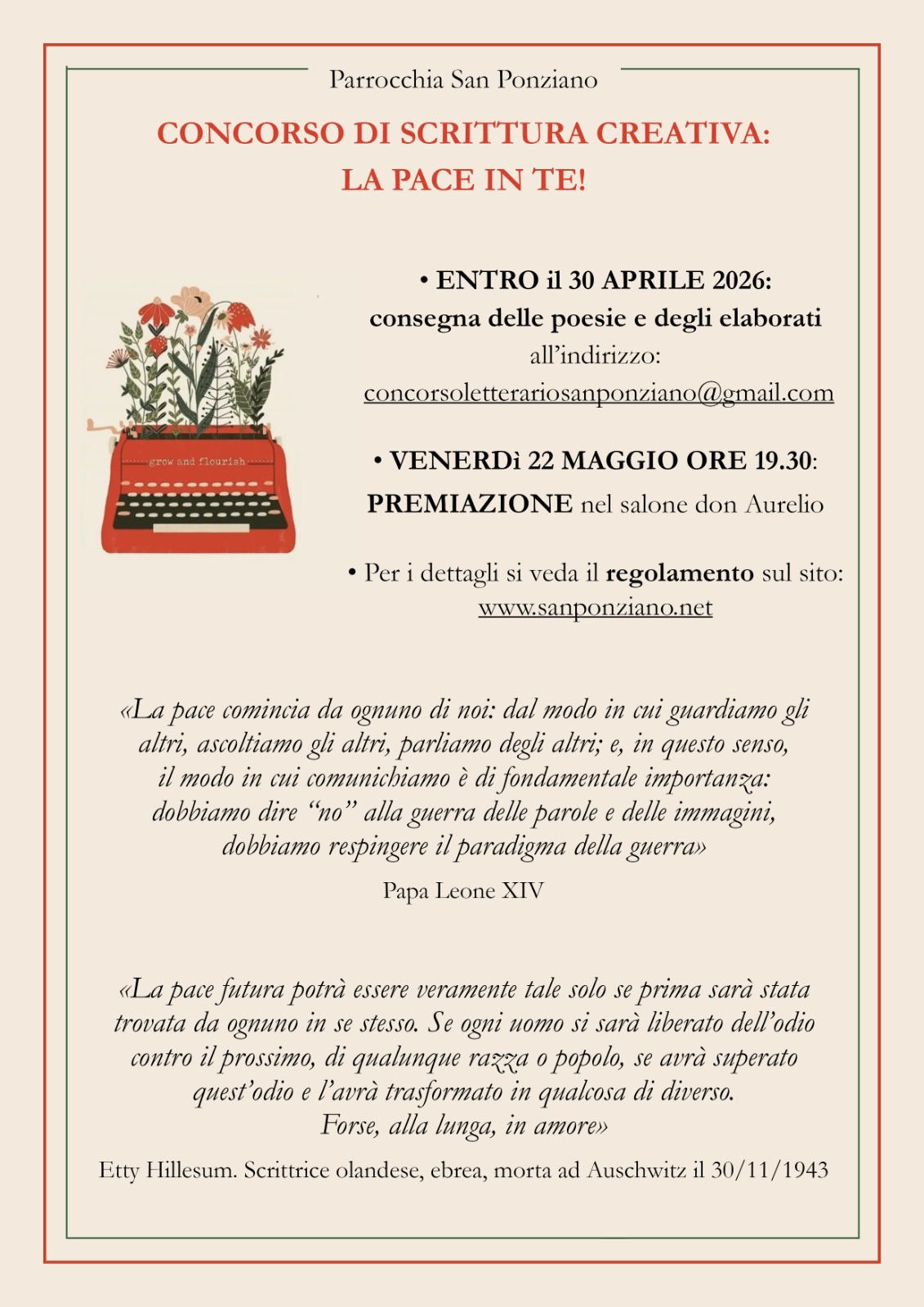 Parrocchia San Ponziano

CONCORSO DI SCRITTURA CREATIVA:
LA PACE IN TE!

grow and flourish

• ENTRO il 30 APRILE 2026:
consegna delle poesie e degli elaborati
all'indirizzo:
concorsoletterariosanponziano@gmail.com

• VENERDì 22 MAGGIO ORE 19.30:
PREMIAZIONE nel salone don Aurelio

• Per i dettagli si veda il regolamento sul sito:
www.sanponziano.net

«La pace comincia da ognuno di noi: dal modo in cui guardiamo gli altri, ascoltiamo gli altri, parliamo degli altri; e, in questo senso, il modo in cui comunichiamo è di fondamentale importanza: dobbiamo dire "no" alla guerra delle parole e delle immagini, dobbiamo respingere il paradigma della guerra»

Papa Leone XIV

«La pace futura potrà essere veramente tale solo se prima sarà stata trovata da ognuno in se stesso. Se ogni uomo si sarà liberato dell'odio contro il prossimo, di qualunque razza o popolo, se avrà superato quest'odio e l'avrà trasformato in qualcosa di diverso. Forse, alla lunga, in amore»

Etty Hillesum. Scrittrice olandese, ebrea, morta ad Auschwitz il 30/11/1943